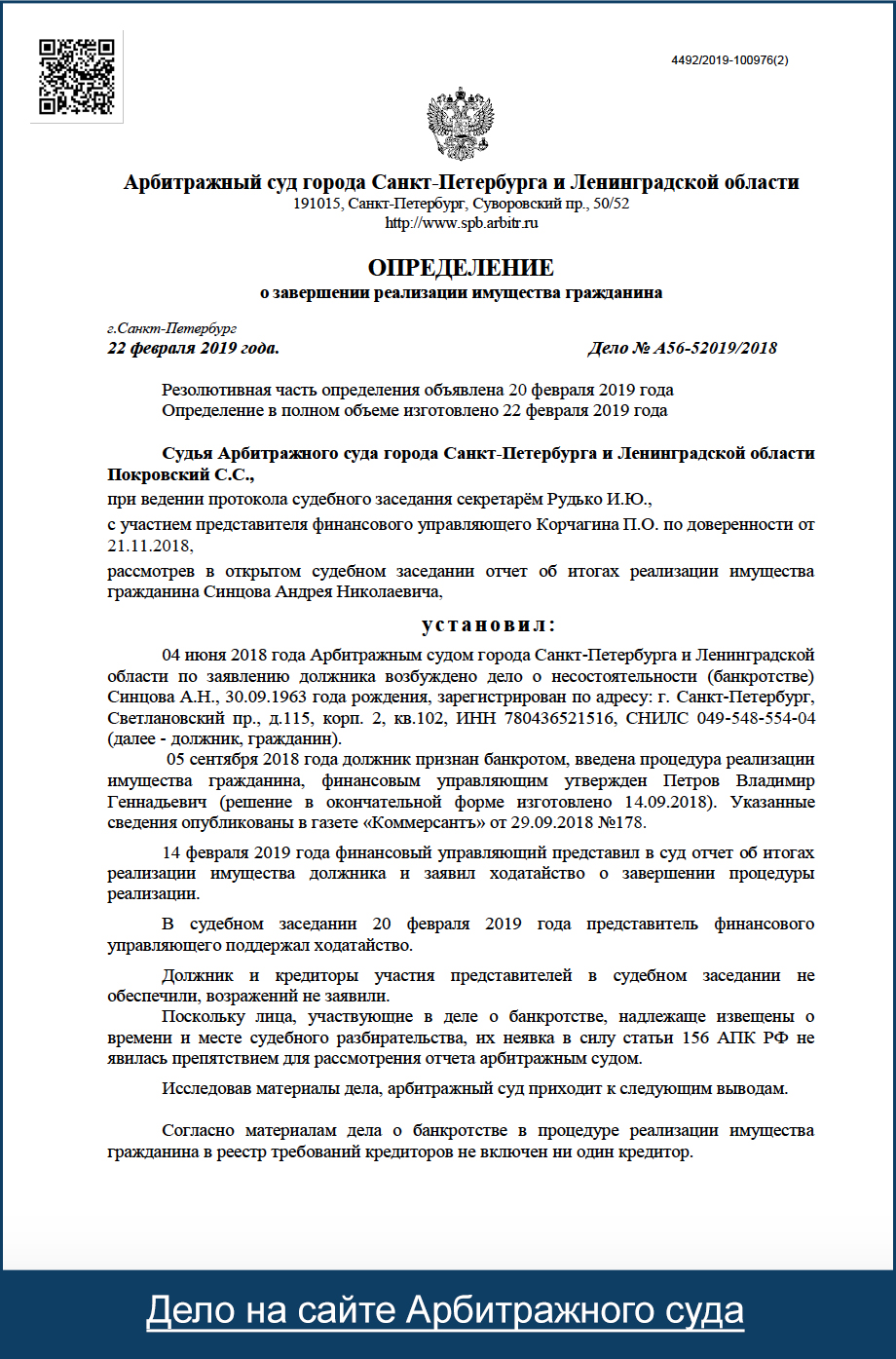 4492/2019-100976(2)

Арбитражный суд города Санкт-Петербурга и Ленинградской области
191015, Санкт-Петербург, Суворовский пр., 50/52
http://www.spb.arbitr.ru

ОПРЕДЕЛЕНИЕ
о завершении реализации имущества гражданина

г.Санкт-Петербург
22 февраля 2019 года. Дело № А56-52019/2018

Резолютивная часть определения объявлена 20 февраля 2019 года
Определение в полном объеме изготовлено 22 февраля 2019 года

Судья Арбитражного суда города Санкт-Петербурга и Ленинградской области Покровский С.С.,
при ведении протокола судебного заседания секретарём Рудько И.Ю.,
с участием представителя финансового управляющего Корчагина П.О. по доверенности от 21.11.2018,
рассмотрев в открытом судебном заседании отчет об итогах реализации имущества гражданина Синцова Андрея Николаевича,

установил:

04 июня 2018 года Арбитражным судом города Санкт-Петербурга и Ленинградской области по заявлению должника возбуждено дело о несостоятельности (банкротстве) Синцова А.Н., 30.09.1963 года рождения, зарегистрирован по адресу: г. Санкт-Петербург, Светлановский пр., д.115, корп. 2, кв.102, ИНН 780436521516, СНИЛС 049-548-554-04 (далее - должник, гражданин).
05 сентября 2018 года должник признан банкротом, введена процедура реализации имущества гражданина, финансовым управляющим утвержден Петров Владимир Геннадьевич (решение в окончательной форме изготовлено 14.09.2018). Указанные сведения опубликованы в газете «Коммерсантъ» от 29.09.2018 №178.

14 февраля 2019 года финансовый управляющий представил в суд отчет об итогах реализации имущества должника и заявил ходатайство о завершении процедуры реализации.

В судебном заседании 20 февраля 2019 года представитель финансового управляющего поддержал ходатайство.

Должник и кредиторы участия представителей в судебном заседании не обеспечили, возражений не заявили.
Поскольку лица, участвующие в деле о банкротстве, надлежаще извещены о времени и месте судебного разбирательства, их неявка в силу статьи 156 АПК РФ не явилась препятствием для рассмотрения отчета арбитражным судом.

Исследовав материалы дела, арбитражный суд приходит к следующим выводам.

Согласно материалам дела о банкротстве в процедуре реализации имущества гражданина в реестр требований кредиторов не включен ни один кредитор.

Дело на сайте Арбитражного суда